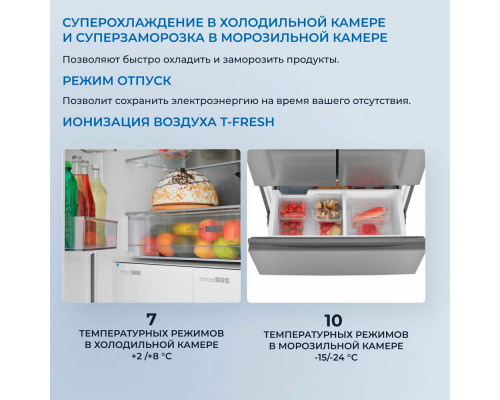 СУПЕРОХЛАЖДЕНИЕ В ХОЛОДИЛЬНОЙ КАМЕРЕ И СУПЕРЗАМОРОЗКА В МОРОЗИЛЬНОЙ КАМЕРЕ

Позволяют быстро охладить и заморозить продукты.

РЕЖИМ ОТПУСК

Позволит сохранить электроэнергию на время вашего отсутствия.

ИОНИЗАЦИЯ ВОЗДУХА T-FRESH

7
ТЕМПЕРАТУРНЫХ РЕЖИМОВ В ХОЛОДИЛЬНОЙ КАМЕРЕ
+2 /+8 °C

10
ТЕМПЕРАТУРНЫХ РЕЖИМОВ В МОРОЗИЛЬНОЙ КАМЕРЕ
-15/-24 °C